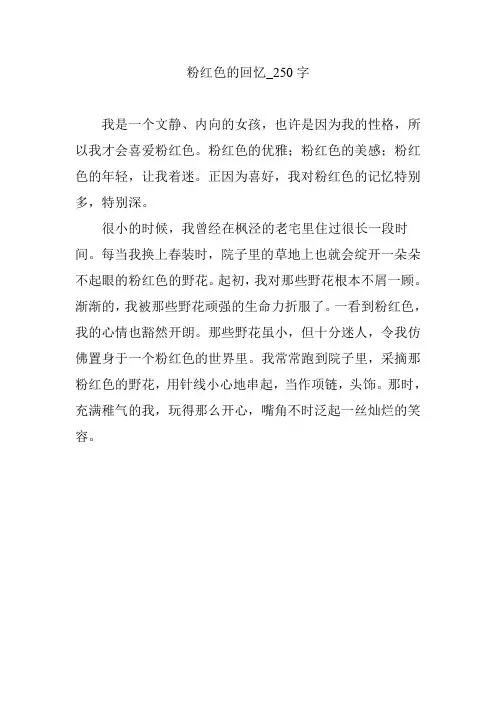 粉红色的回忆_250 字

我是一个文静、内向的女孩，也许是因为我的性格，所以我才会喜爱粉红色。粉红色的优雅；粉红色的美感；粉红色的年轻，让我着迷。正因为喜好，我对粉红色的记忆特别多，特别深。

很小的时候，我曾经在枫泾的老宅里住过很长一段时间。每当我换上春装时，院子里的草地上也就会绽开一朵朵不起眼的粉红色的野花。起初，我对那些野花根本不屑一顾。渐渐的，我被那些野花顽强的生命力折服了。一看到粉红色，我的心情也豁然开朗。那些野花虽小，但十分迷人，令我仿佛置身于一个粉红色的世界里。我常常跑到院子里，采摘那粉红色的野花，用针线小心地串起，当作项链，头饰。那时，充满稚气的我，玩得那么开心，嘴角不时泛起一丝灿烂的笑容。